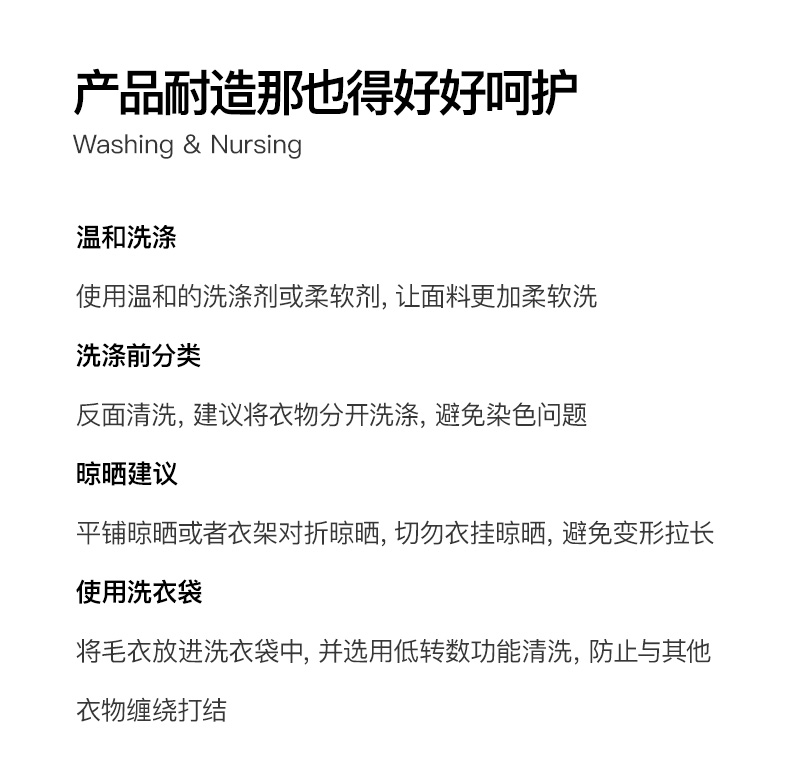 产品耐造那也得好好呵护
Washing & Nursing

温和洗涤

使用温和的洗涤剂或柔软剂, 让面料更加柔软洗

洗涤前分类

反面清洗, 建议将衣物分开洗涤, 避免染色问题

晾晒建议

平铺晾晒或者衣架对折晾晒, 切勿衣挂晾晒, 避免变形拉长

使用洗衣袋

将毛衣放进洗衣袋中, 并选用低转数功能清洗, 防止与其他衣物缠绕打结